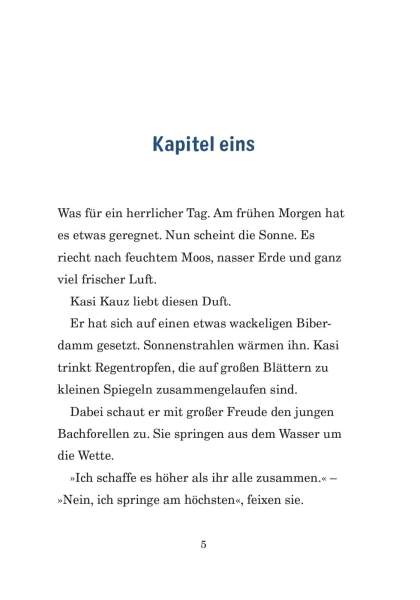 Kapitel eins

Was für ein herrlicher Tag. Am frühen Morgen hat es etwas geregnet. Nun scheint die Sonne. Es riecht nach feuchtem Moos, nasser Erde und ganz viel frischer Luft.

Kasi Kauz liebt diesen Duft.

Er hat sich auf einen etwas wackeligen Biberdamm gesetzt. Sonnenstrahlen wärmen ihn. Kasi trinkt Regentropfen, die auf großen Blättern zu kleinen Spiegeln zusammengelaufen sind.

Dabei schaut er mit großer Freude den jungen Bachforellen zu. Sie springen aus dem Wasser um die Wette.

»Ich schaffe es höher als ihr alle zusammen.« – »Nein, ich springe am höchsten«, feixen sie.

5